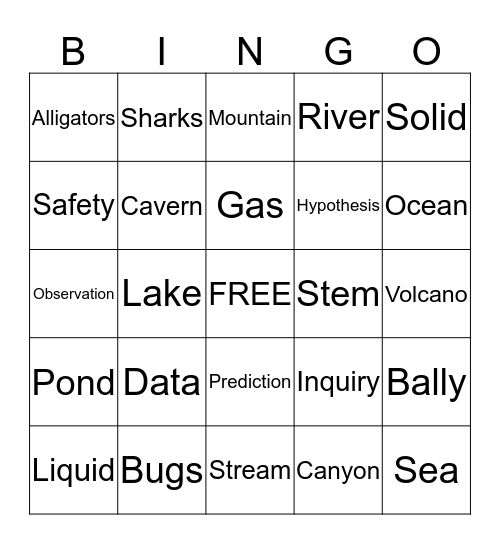 | B | I | N | G | O |
|---|---|---|---|---|
| Alligators | Sharks | Mountain | River | Solid |
| Safety | Cavern | Gas | Hypothesis | Ocean |
| Observation | Lake | FREE | Stem | Volcano |
| Pond | Data | Prediction | Inquiry | Bally |
| Liquid | Bugs | Stream | Canyon | Sea |